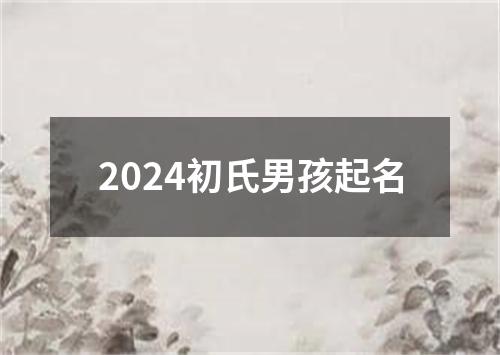 2024初氏男孩起名